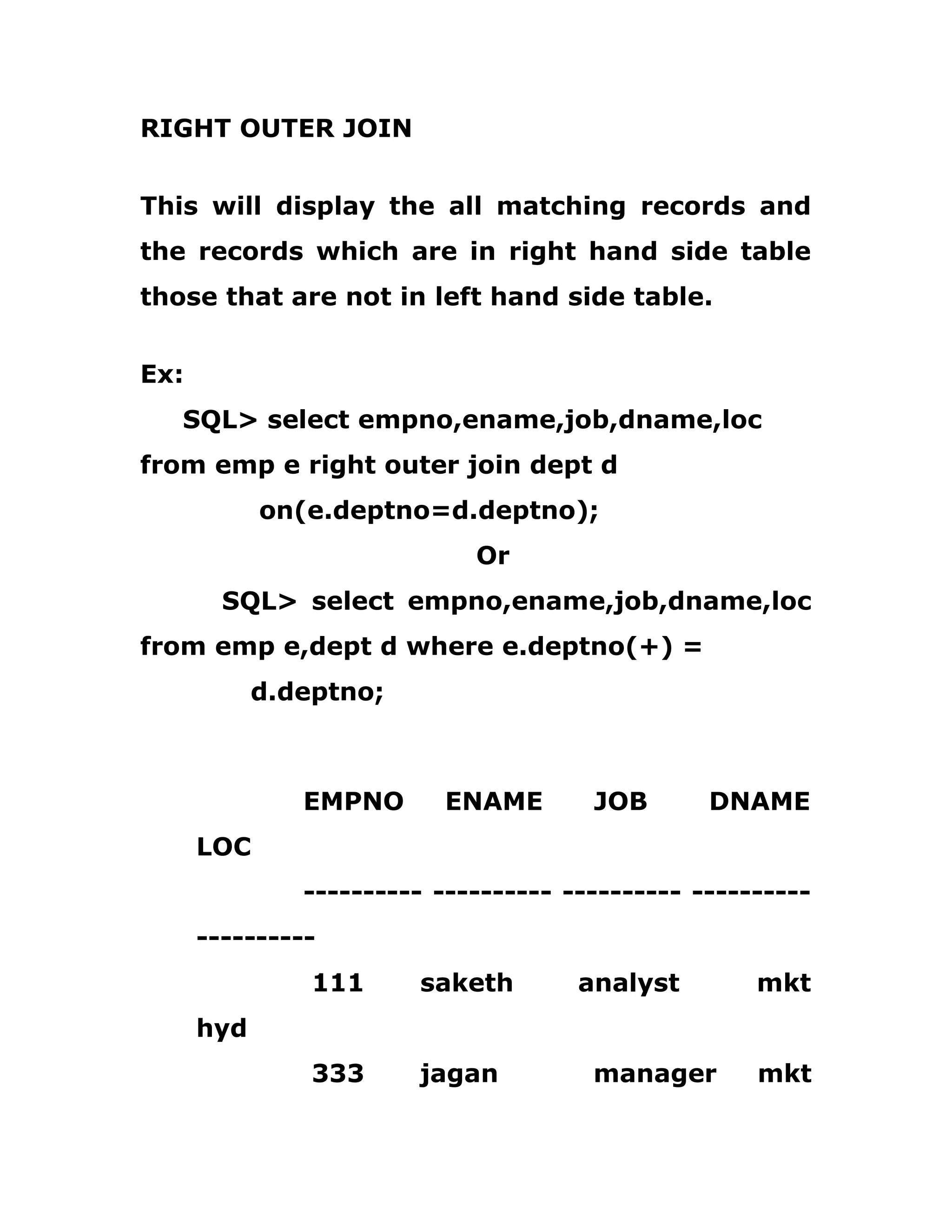 RIGHT OUTER JOIN

This will display the all matching records and the records which are in right hand side table those that are not in left hand side table.

Ex:

SQL> select empno,ename,job,dname,loc from emp e right outer join dept d
on(e.deptno=d.deptno);

Or

SQL> select empno,ename,job,dname,loc from emp e,dept d where e.deptno(+) =
d.deptno;

EMPNO ENAME JOB DNAME
LOC
---------- ---------- ---------- ----------
----------
111 saketh analyst mkt
hyd
333 jagan manager mkt